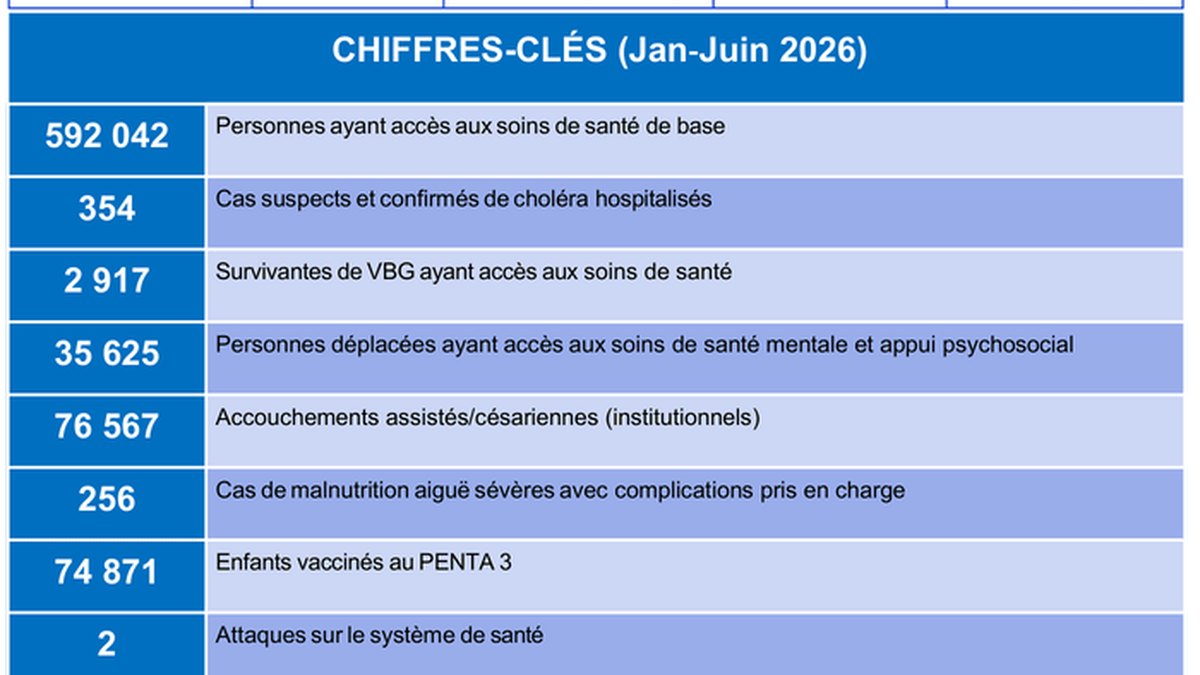 | CHIFFRES-CLÉS (Jan-Juin 2026) | |
|---|---|
| 592 042 | Personnes ayant accès aux soins de santé de base |
| 354 | Cas suspects et confirmés de choléra hospitalisés |
| 2 917 | Survivantes de VBG ayant accès aux soins de santé |
| 35 625 | Personnes déplacées ayant accès aux soins de santé mentale et appui psychosocial |
| 76 567 | Accouchements assistés/césariennes (institutionnels) |
| 256 | Cas de malnutrition aiguë sévères avec complications pris en charge |
| 74 871 | Enfants vaccinés au PENTA 3 |
| 2 | Attaques sur le système de santé |